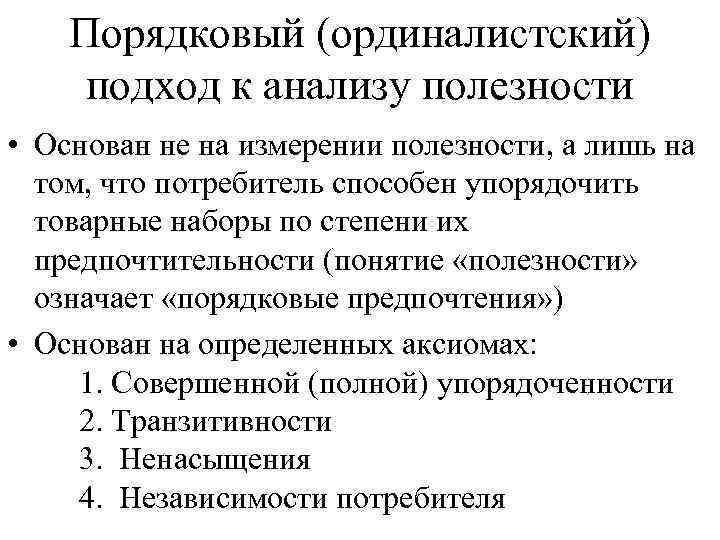 Порядковый (ординалистский) подход к анализу полезности

• Основан не на измерении полезности, а лишь на том, что потребитель способен упорядочить товарные наборы по степени их предпочтительности (понятие «полезности» означает «порядковые предпочтения»)

• Основан на определенных аксиомах:
1. Совершенной (полной) упорядоченности
2. Транзитивности
3. Ненасыщения
4. Независимости потребителя